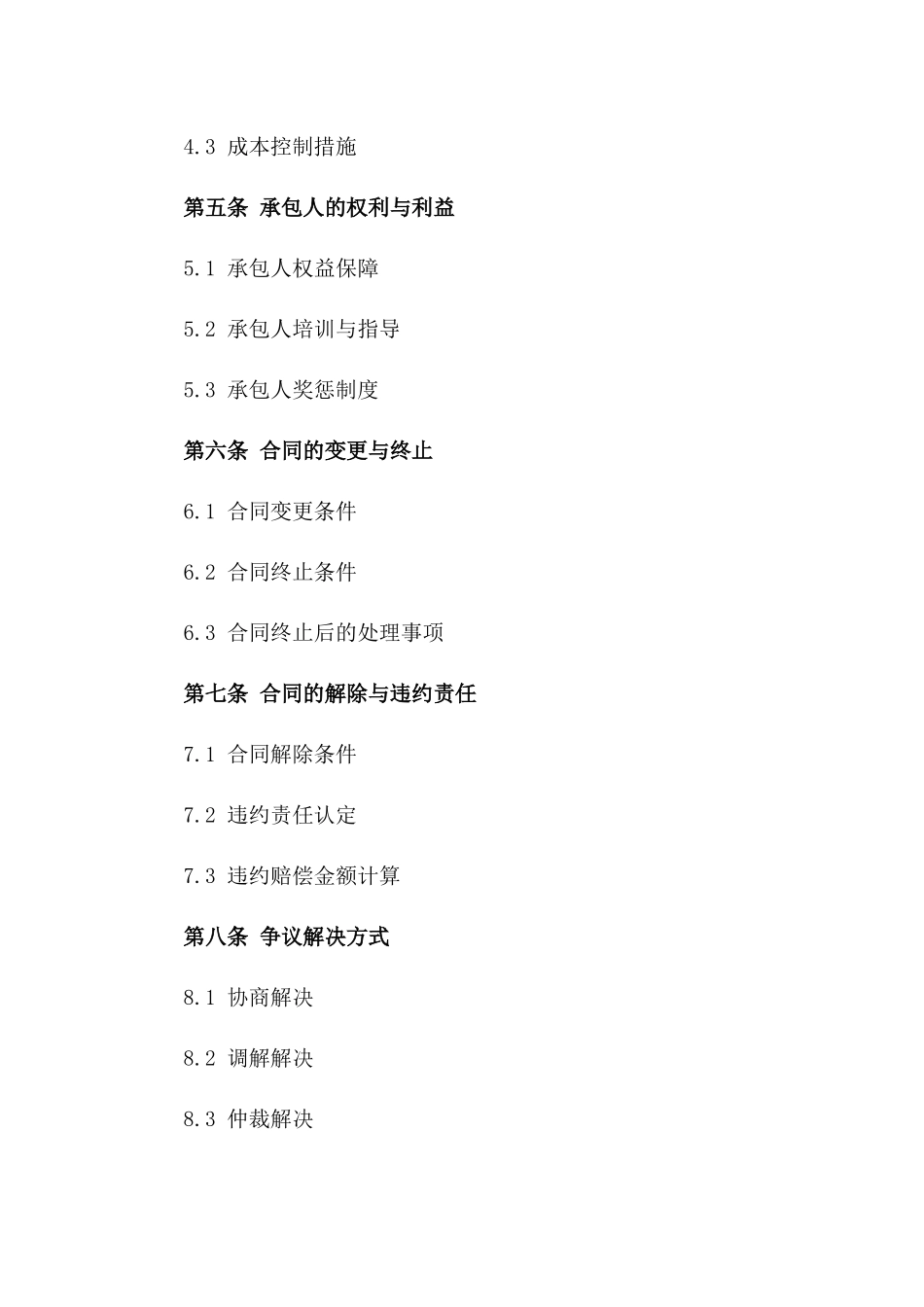 4.3 成本控制措施

第五条 承包人的权利与利益

5.1 承包人权益保障

5.2 承包人培训与指导

5.3 承包人奖惩制度

第六条 合同的变更与终止

6.1 合同变更条件

6.2 合同终止条件

6.3 合同终止后的处理事项

第七条 合同的解除与违约责任

7.1 合同解除条件

7.2 违约责任认定

7.3 违约赔偿金额计算

第八条 争议解决方式

8.1 协商解决

8.2 调解解决

8.3 仲裁解决